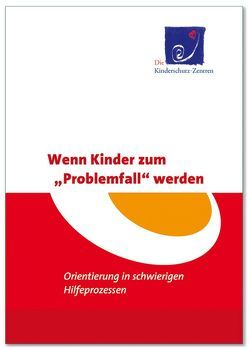 Die Kinderschutz-Zentren

Wenn Kinder zum „Problemfall“ werden

Orientierung in schwierigen Hilfeprozessen